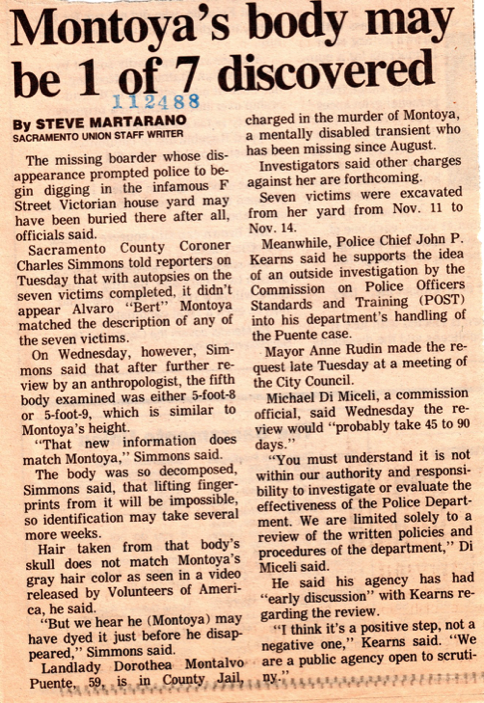 Montoya's body may be 1 of 7 discovered

112488

By STEVE MARTARANO
SACRAMENTO UNION STAFF WRITER

The missing boarder whose disappearance prompted police to begin digging in the infamous F Street Victorian house yard may have been buried there after all, officials said.

Sacramento County Coroner Charles Simmons told reporters on Tuesday that with autopsies on the seven victims completed, it didn't appear Alvaro "Bert" Montoya matched the description of any of the seven victims.

On Wednesday, however, Simmons said that after further review by an anthropologist, the fifth body examined was either 5-foot-8 or 5-foot-9, which is similar to Montoya's height.

"That new information does match Montoya," Simmons said.

The body was so decomposed, Simmons said, that lifting fingerprints from it will be impossible, so identification may take several more weeks.

Hair taken from that body's skull does not match Montoya's gray hair color as seen in a video released by Volunteers of America, he said.

"But we hear he (Montoya) may have dyed it just before he disappeared," Simmons said.

Landlady Dorothea Montalvo Puente, 59, is in County Jail, charged in the murder of Montoya, a mentally disabled transient who has been missing since August.

Investigators said other charges against her are forthcoming.

Seven victims were excavated from her yard from Nov. 11 to Nov. 14.

Meanwhile, Police Chief John P. Kearns said he supports the idea of an outside investigation by the Commission on Police Officers Standards and Training (POST) into his department's handling of the Puente case.

Mayor Anne Rudin made the request late Tuesday at a meeting of the City Council.

Michael Di Miceli, a commission official, said Wednesday the review would "probably take 45 to 90 days."

"You must understand it is not within our authority and responsibility to investigate or evaluate the effectiveness of the Police Department. We are limited solely to a review of the written policies and procedures of the department," Di Miceli said.

He said his agency has had "early discussion" with Kearns regarding the review.

"I think it's a positive step, not a negative one," Kearns said. "We are a public agency open to scrutiny."